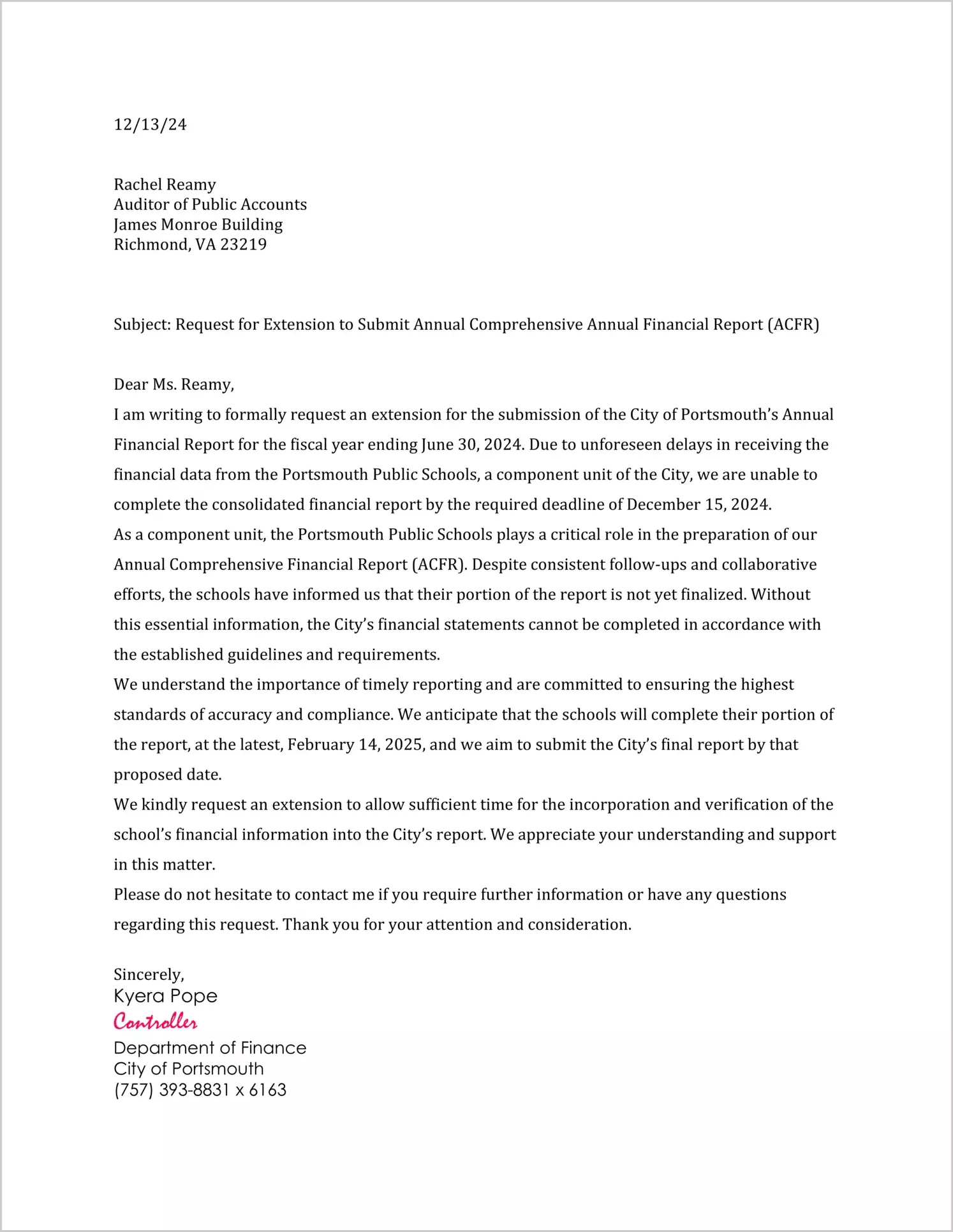 12/13/24

Rachel Reamy
Auditor of Public Accounts
James Monroe Building
Richmond, VA 23219

Subject: Request for Extension to Submit Annual Comprehensive Annual Financial Report (ACFR)

Dear Ms. Reamy,
I am writing to formally request an extension for the submission of the City of Portsmouth's Annual Financial Report for the fiscal year ending June 30, 2024. Due to unforeseen delays in receiving the financial data from the Portsmouth Public Schools, a component unit of the City, we are unable to complete the consolidated financial report by the required deadline of December 15, 2024.
As a component unit, the Portsmouth Public Schools plays a critical role in the preparation of our Annual Comprehensive Financial Report (ACFR). Despite consistent follow-ups and collaborative efforts, the schools have informed us that their portion of the report is not yet finalized. Without this essential information, the City's financial statements cannot be completed in accordance with the established guidelines and requirements.
We understand the importance of timely reporting and are committed to ensuring the highest standards of accuracy and compliance. We anticipate that the schools will complete their portion of the report, at the latest, February 14, 2025, and we aim to submit the City's final report by that proposed date.
We kindly request an extension to allow sufficient time for the incorporation and verification of the school's financial information into the City's report. We appreciate your understanding and support in this matter.
Please do not hesitate to contact me if you require further information or have any questions regarding this request. Thank you for your attention and consideration.

Sincerely,
Kyera Pope
Controller
Department of Finance
City of Portsmouth
(757) 393-8831 x 6163